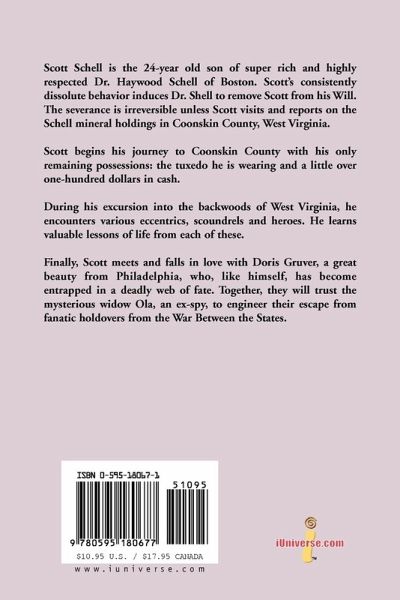 Scott Schell is the 24-year old son of super rich and highly respected Dr. Haywood Schell of Boston. Scott's consistently dissolute behavior induces Dr. Shell to remove Scott from his Will. The severance is irreversible unless Scott visits and reports on the Schell mineral holdings in Coonskin County, West Virginia.

Scott begins his journey to Coonskin County with his only remaining possessions: the tuxedo he is wearing and a little over one-hundred dollars in cash.

During his excursion into the backwoods of West Virginia, he encounters various eccentrics, scoundrels and heroes. He learns valuable lessons of life from each of these.

Finally, Scott meets and falls in love with Doris Gruver, a great beauty from Philadelphia, who, like himself, has become entrapped in a deadly web of fate. Together, they will trust the mysterious widow Ola, an ex-spy, to engineer their escape from fanatic holdovers from the War Between the States.

ISBN 0-595-18067-1

51095

9 780595 180677

$10.95 U.S. / $17.95 CANADA

www.iuniverse.com

iUniverse.com